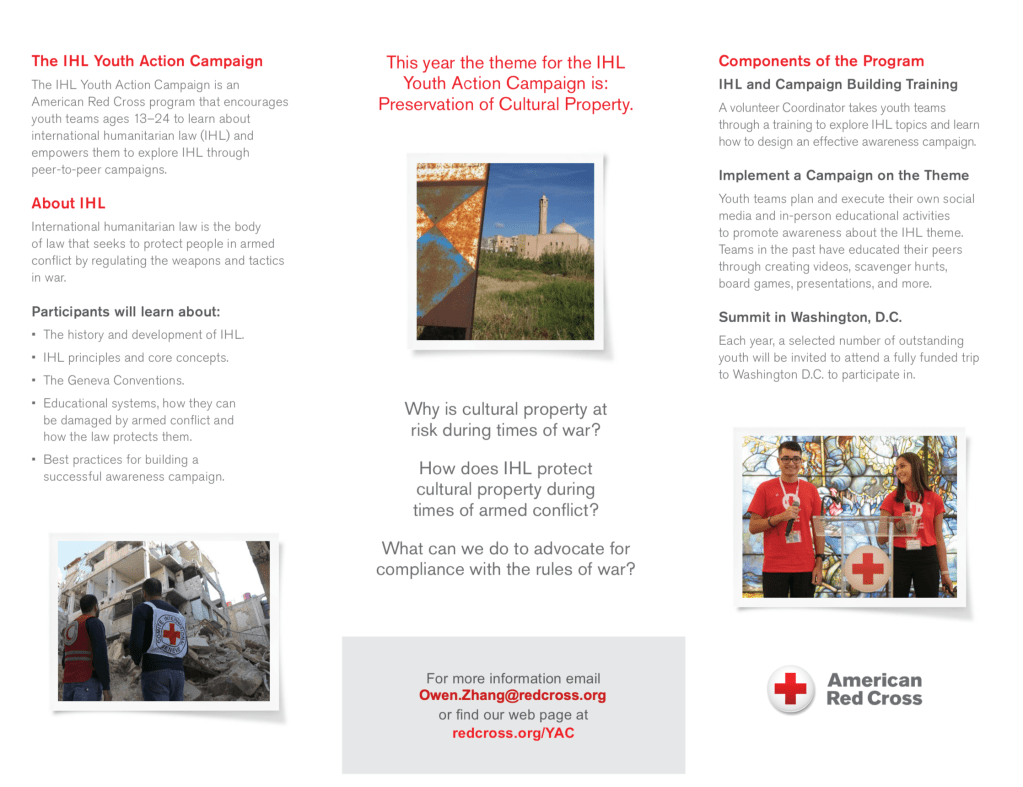 The IHL Youth Action Campaign

The IHL Youth Action Campaign is an American Red Cross program that encourages youth teams ages 13–24 to learn about international humanitarian law (IHL) and empowers them to explore IHL through peer-to-peer campaigns.

About IHL

International humanitarian law is the body of law that seeks to protect people in armed conflict by regulating the weapons and tactics in war.

Participants will learn about:

• The history and development of IHL.
• IHL principles and core concepts.
• The Geneva Conventions.
• Educational systems, how they can be damaged by armed conflict and how the law protects them.
• Best practices for building a successful awareness campaign.

This year the theme for the IHL Youth Action Campaign is: Preservation of Cultural Property.

Why is cultural property at risk during times of war?

How does IHL protect cultural property during times of armed conflict?

What can we do to advocate for compliance with the rules of war?

For more information email
Owen.Zhang@redcross.org
or find our web page at
redcross.org/YAC

Components of the Program

IHL and Campaign Building Training

A volunteer Coordinator takes youth teams through a training to explore IHL topics and learn how to design an effective awareness campaign.

Implement a Campaign on the Theme

Youth teams plan and execute their own social media and in-person educational activities to promote awareness about the IHL theme. Teams in the past have educated their peers through creating videos, scavenger hunts, board games, presentations, and more.

Summit in Washington, D.C.

Each year, a selected number of outstanding youth will be invited to attend a fully funded trip to Washington D.C. to participate in.

American Red Cross